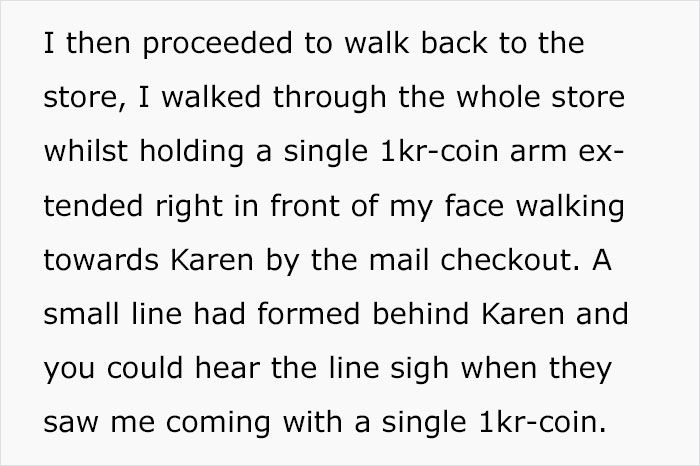 I then proceeded to walk back to the store, I walked through the whole store whilst holding a single 1kr-coin arm extended right in front of my face walking towards Karen by the mail checkout. A small line had formed behind Karen and you could hear the line sigh when they saw me coming with a single 1kr-coin.